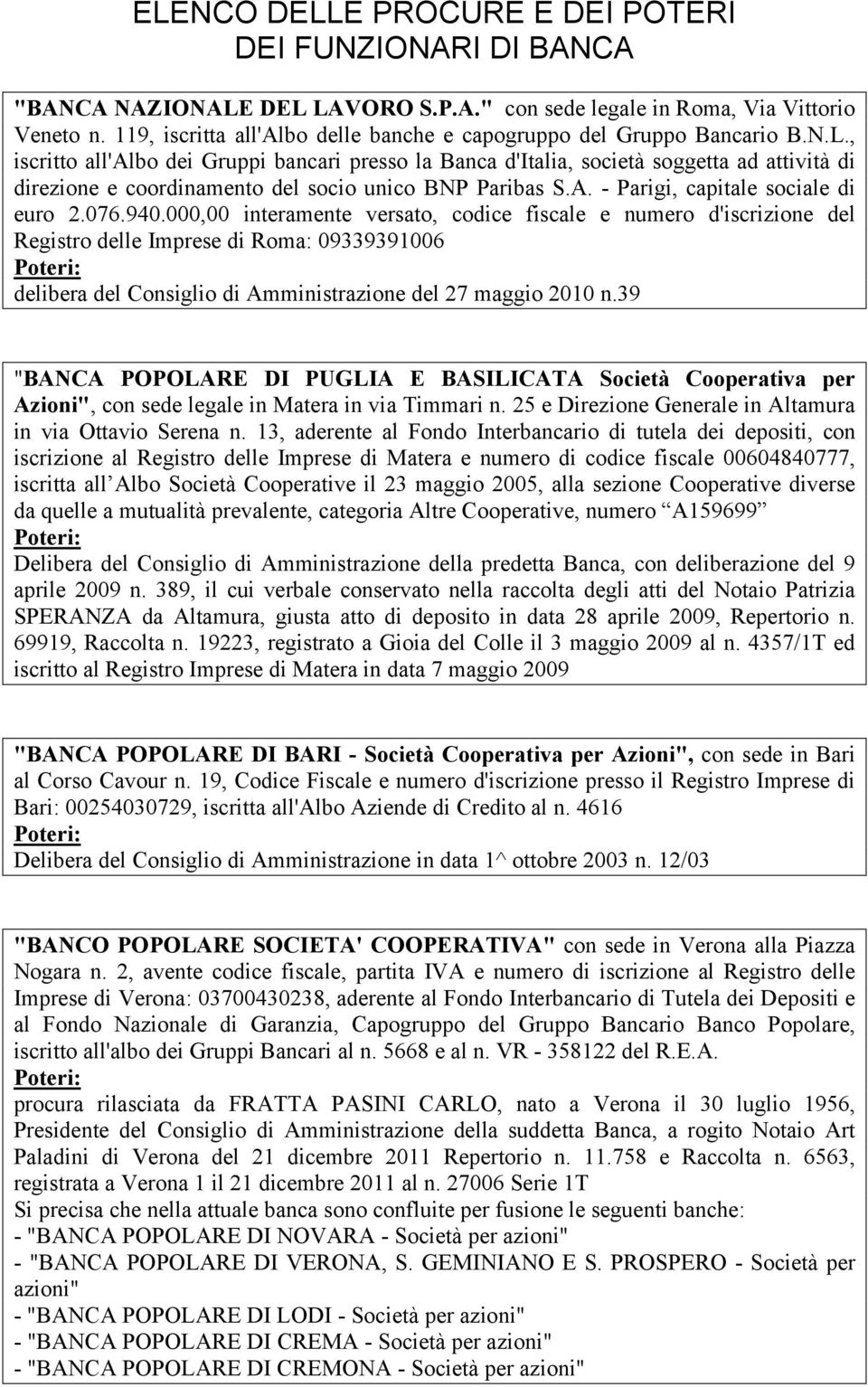 ELENCO DELLE PROCURE E DEI POTERI DEI FUNZIONARI DI BANCA

"BANCA NAZIONALE DEL LAVORO S.P.A." con sede legale in Roma, Via Vittorio Veneto n. 119, iscritta all'Albo delle banche e capogruppo del Gruppo Bancario B.N.L., iscritto all'Albo dei Gruppi bancari presso la Banca d'Italia, società soggetta ad attività di direzione e coordinamento del socio unico BNP Paribas S.A. - Parigi, capitale sociale di euro 2.076.940.000,00 interamente versato, codice fiscale e numero d'iscrizione del Registro delle Imprese di Roma: 09339391006
Poteri:
delibera del Consiglio di Amministrazione del 27 maggio 2010 n.39

"BANCA POPOLARE DI PUGLIA E BASILICATA Società Cooperativa per Azioni", con sede legale in Matera in via Timmari n. 25 e Direzione Generale in Altamura in via Ottavio Serena n. 13, aderente al Fondo Interbancario di tutela dei depositi, con iscrizione al Registro delle Imprese di Matera e numero di codice fiscale 00604840777, iscritta all Albo Società Cooperative il 23 maggio 2005, alla sezione Cooperative diverse da quelle a mutualità prevalente, categoria Altre Cooperative, numero A159699
Poteri:
Delibera del Consiglio di Amministrazione della predetta Banca, con deliberazione del 9 aprile 2009 n. 389, il cui verbale conservato nella raccolta degli atti del Notaio Patrizia SPERANZA da Altamura, giusta atto di deposito in data 28 aprile 2009, Repertorio n. 69919, Raccolta n. 19223, registrato a Gioia del Colle il 3 maggio 2009 al n. 4357/1T ed iscritto al Registro Imprese di Matera in data 7 maggio 2009

"BANCA POPOLARE DI BARI - Società Cooperativa per Azioni", con sede in Bari al Corso Cavour n. 19, Codice Fiscale e numero d'iscrizione presso il Registro Imprese di Bari: 00254030729, iscritta all'Albo Aziende di Credito al n. 4616
Poteri:
Delibera del Consiglio di Amministrazione in data 1^ ottobre 2003 n. 12/03

"BANCO POPOLARE SOCIETA' COOPERATIVA" con sede in Verona alla Piazza Nogara n. 2, avente codice fiscale, partita IVA e numero di iscrizione al Registro delle Imprese di Verona: 03700430238, aderente al Fondo Interbancario di Tutela dei Depositi e al Fondo Nazionale di Garanzia, Capogruppo del Gruppo Bancario Banco Popolare, iscritto all'albo dei Gruppi Bancari al n. 5668 e al n. VR - 358122 del R.E.A.
Poteri:
procura rilasciata da FRATTA PASINI CARLO, nato a Verona il 30 luglio 1956, Presidente del Consiglio di Amministrazione della suddetta Banca, a rogito Notaio Art Paladini di Verona del 21 dicembre 2011 Repertorio n. 11.758 e Raccolta n. 6563, registrata a Verona 1 il 21 dicembre 2011 al n. 27006 Serie 1T
Si precisa che nella attuale banca sono confluite per fusione le seguenti banche:
- "BANCA POPOLARE DI NOVARA - Società per azioni"
- "BANCA POPOLARE DI VERONA, S. GEMINIANO E S. PROSPERO - Società per azioni"
- "BANCA POPOLARE DI LODI - Società per azioni"
- "BANCA POPOLARE DI CREMA - Società per azioni"
- "BANCA POPOLARE DI CREMONA - Società per azioni"